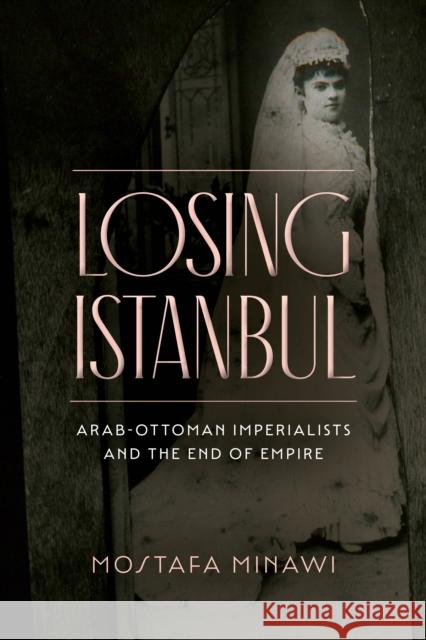 LOSING ISTANBUL

ARAB-OTTOMAN IMPERIALISTS AND THE END OF EMPIRE

MOSTAFA MINAWI